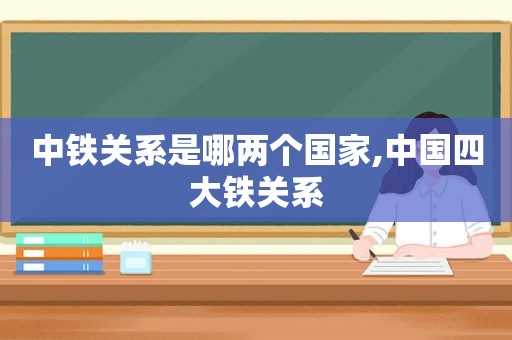 中铁关系是哪两个国家,中国四大铁关系